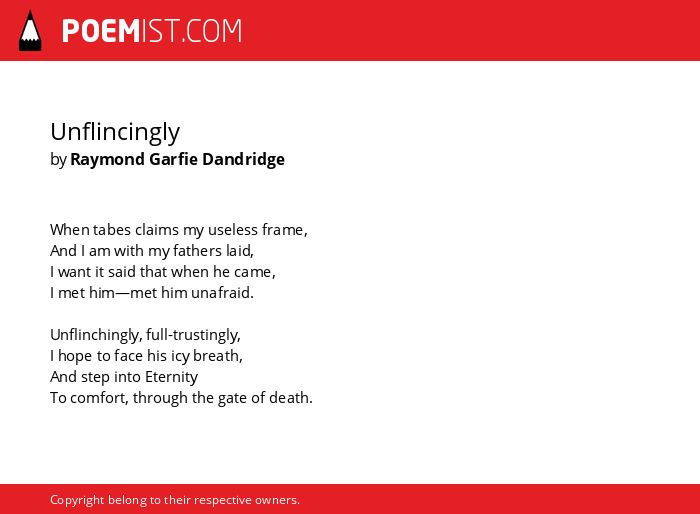 POEMIST.COM

Unflincingly
by Raymond Garfie Dandridge

When tabes claims my useless frame,
And I am with my fathers laid,
I want it said that when he came,
I met him—met him unafraid.

Unflinchingly, full-trustingly,
I hope to face his icy breath,
And step into Eternity
To comfort, through the gate of death.

Copyright belong to their respective owners.